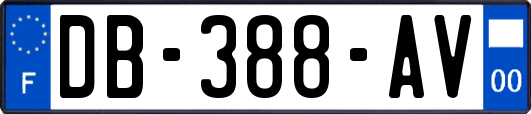 F

DB-388-AV

00